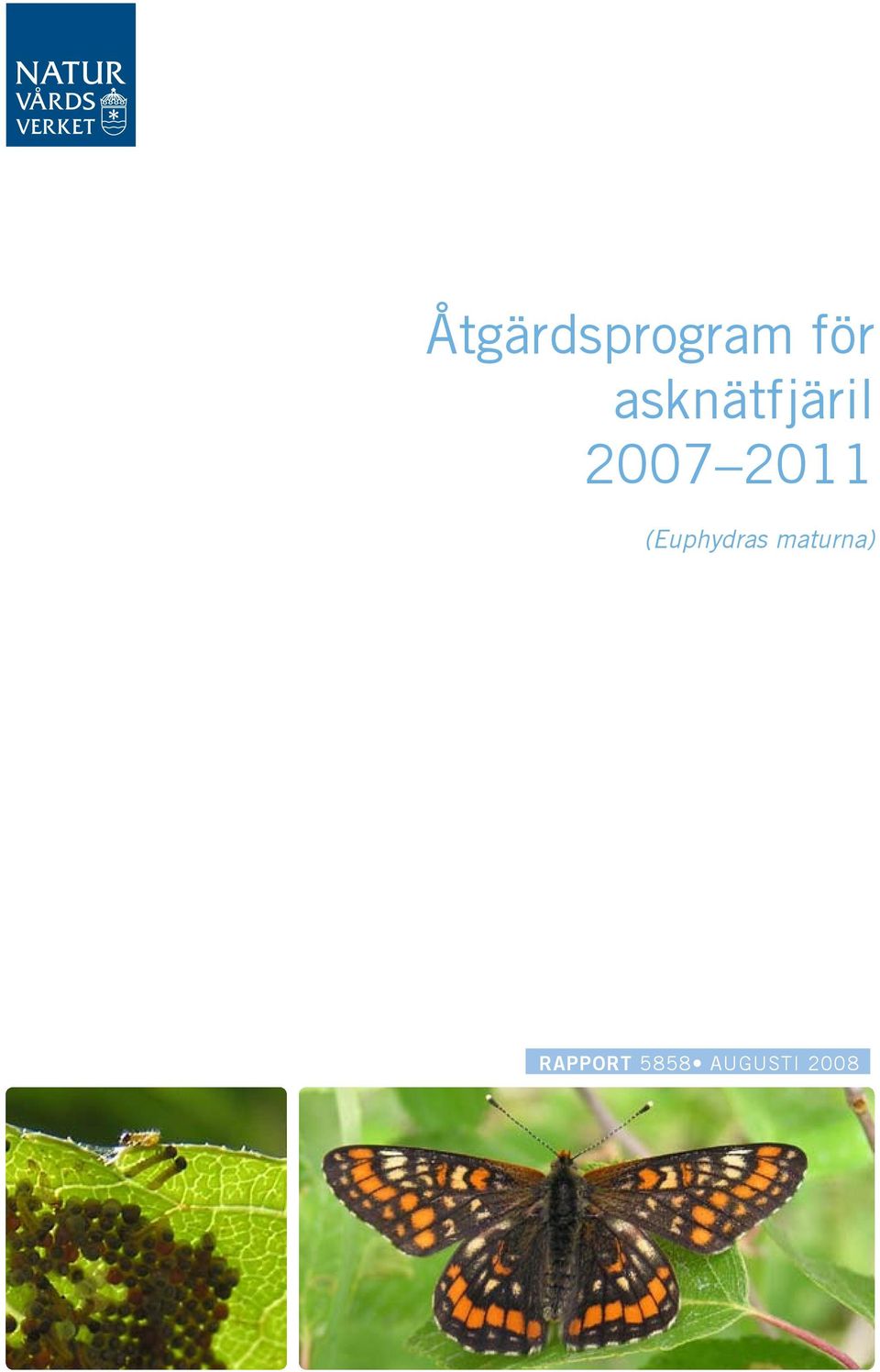 NATUR
VÅRDS
VERKET

Åtgärdsprogram för asknätfjäril 2007–2011

(Euphydras maturna)

RAPPORT 5858• AUGUSTI 2008